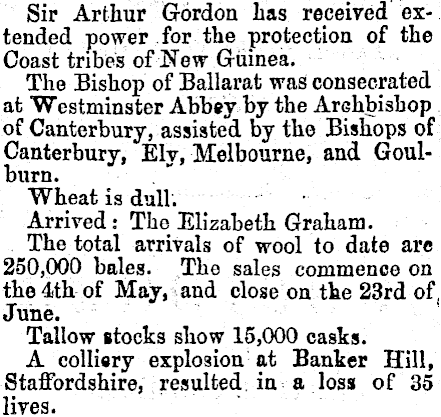 Sir Arthur Gordon has received extended power for the protection of the Coast tribes of New Guinea.

The Bishop of Ballarat was consecrated at Westminster Abbey by the Archbishop of Canterbury, assisted by the Bishops of Canterbury, Ely, Melbourne, and Goulburn.

Wheat is dull.

Arrived: The Elizabeth Graham.

The total arrivals of wool to date are 250,000 bales. The sales commence on the 4th of May, and close on the 23rd of June.

Tallow stocks show 15,000 casks.

A colliery explosion at Banker Hill, Staffordshire, resulted in a loss of 35 lives.